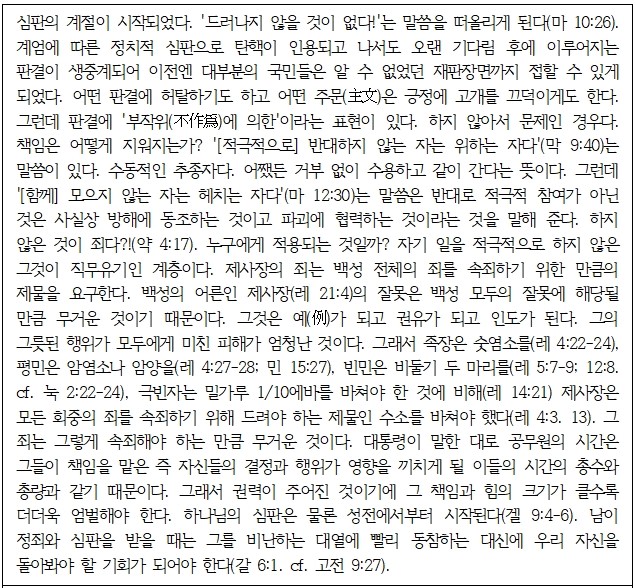 심판의 계절이 시작되었다. '드러나지 않을 것이 없다!'는 말씀을 떠올리게 된다(마 10:26). 계엄에 따른 정치적 심판으로 탄핵이 인용되고 나서도 오랜 기다림 후에 이루어지는 판결이 생중계되어 이전엔 대부분의 국민들은 알 수 없었던 재판장면까지 접할 수 있게 되었다. 어떤 판결에 허탈하기도 하고 어떤 주문(主文)은 긍정에 고개를 끄덕이게도 한다. 그런데 판결에 '부작위(不作爲)에 의한'이라는 표현이 있다. 하지 않아서 문제인 경우다. 책임은 어떻게 지워지는가? '[적극적으로] 반대하지 않는 자는 위하는 자다'(막 9:40)는 말씀이 있다. 수동적인 추종자다. 어쨌든 거부 없이 수용하고 같이 간다는 뜻이다. 그런데 '[함께] 모으지 않는 자는 헤치는 자다'(마 12:30)는 말씀은 반대로 적극적 참여가 아닌 것은 사실상 방해에 동조하는 것이고 파괴에 협력하는 것이라는 것을 말해 준다. 하지 않은 것이 죄다?!(약 4:17). 누구에게 적용되는 것일까? 자기 일을 적극적으로 하지 않은 그것이 직무유기인 계층이다. 제사장의 죄는 백성 전체의 죄를 속죄하기 위한 만큼의 제물을 요구한다. 백성의 어른인 제사장(레 21:4)의 잘못은 백성 모두의 잘못에 해당될 만큼 무거운 것이기 때문이다. 그것은 예(例)가 되고 권유가 되고 인도가 된다. 그의 그릇된 행위가 모두에게 미친 피해가 엄청난 것이다. 그래서 족장은 숫염소를(레 4:22-24), 평민은 암염소나 암양을(레 4:27-28; 민 15:27), 빈민은 비둘기 두 마리를(레 5:7-9; 12:8. cf. 눅 2:22-24), 극빈자는 밀가루 1/10에바를 바쳐야 한 것에 비해(레 14:21) 제사장은 모든 회중의 죄를 속죄하기 위해 드려야 하는 제물인 수소를 바쳐야 했다(레 4:3. 13). 그 죄는 그렇게 속죄해야 하는 만큼 무거운 것이다. 대통령이 말한 대로 공무원의 시간은 그들이 책임을 맡은 즉 자신들의 결정과 행위가 영향을 끼치게 될 이들의 시간의 총수와 총량과 같기 때문이다. 그래서 권력이 주어진 것이기에 그 책임과 힘의 크기가 클수록 더더욱 엄벌해야 한다. 하나님의 심판은 물론 성전에서부터 시작된다(겔 9:4-6). 남이 정죄와 심판을 받을 때는 그를 비난하는 대열에 빨리 동참하는 대신에 우리 자신을 돌아봐야 할 기회가 되어야 한다(갈 6:1. cf. 고전 9:27).